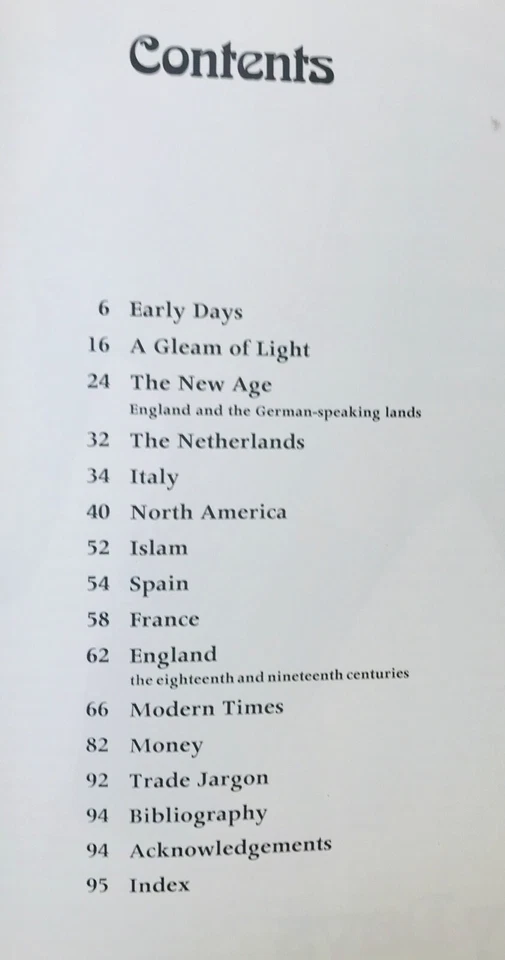 Contents

6 Early Days
16 A Gleam of Light
24 The New Age
England and the German-speaking lands
32 The Netherlands
34 Italy
40 North America
52 Islam
54 Spain
58 France
62 England
the eighteenth and nineteenth centuries
66 Modern Times
82 Money
92 Trade Jargon
94 Bibliography
94 Acknowledgements
95 Index